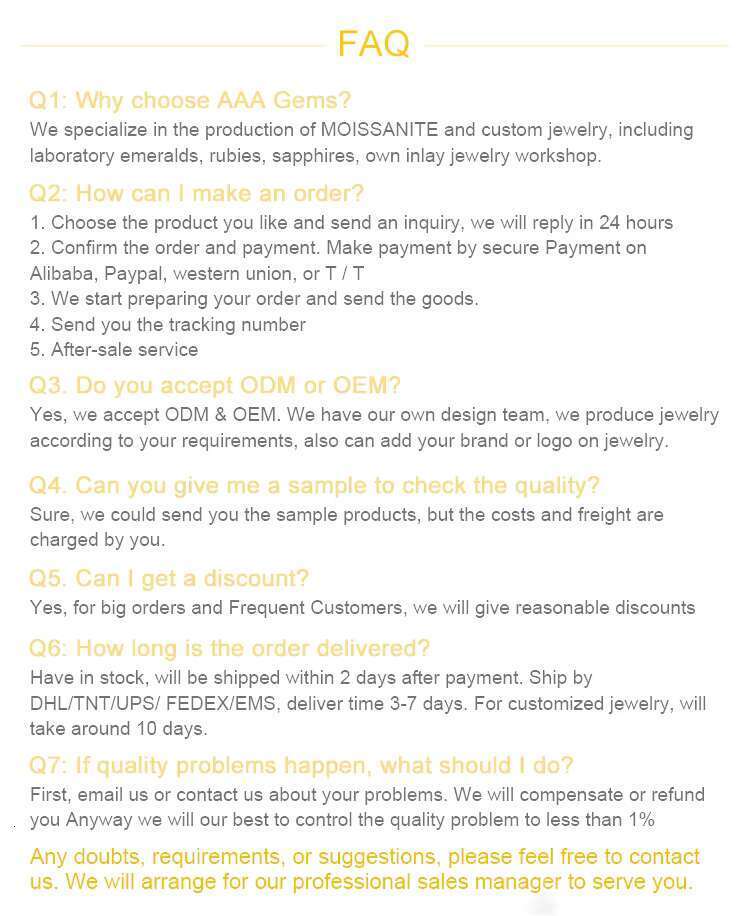 FAQ

Q1: Why choose AAA Gems?
We specialize in the production of MOISSANITE and custom jewelry, including laboratory emeralds, rubies, sapphires, own inlay jewelry workshop.

Q2: How can I make an order?
1. Choose the product you like and send an inquiry, we will reply in 24 hours
2. Confirm the order and payment. Make payment by secure Payment on Alibaba, Paypal, western union, or T / T
3. We start preparing your order and send the goods.
4. Send you the tracking number
5. After-sale service

Q3. Do you accept ODM or OEM?
Yes, we accept ODM & OEM. We have our own design team, we produce jewelry according to your requirements, also can add your brand or logo on jewelry.

Q4. Can you give me a sample to check the quality?
Sure, we could send you the sample products, but the costs and freight are charged by you.

Q5. Can I get a discount?
Yes, for big orders and Frequent Customers, we will give reasonable discounts

Q6: How long is the order delivered?
Have in stock, will be shipped within 2 days after payment. Ship by DHL/TNT/UPS/ FEDEX/EMS, deliver time 3-7 days. For customized jewelry, will take around 10 days.

Q7: If quality problems happen, what should I do?
First, email us or contact us about your problems. We will compensate or refund you Anyway we will our best to control the quality problem to less than 1%

Any doubts, requirements, or suggestions, please feel free to contact us. We will arrange for our professional sales manager to serve you.